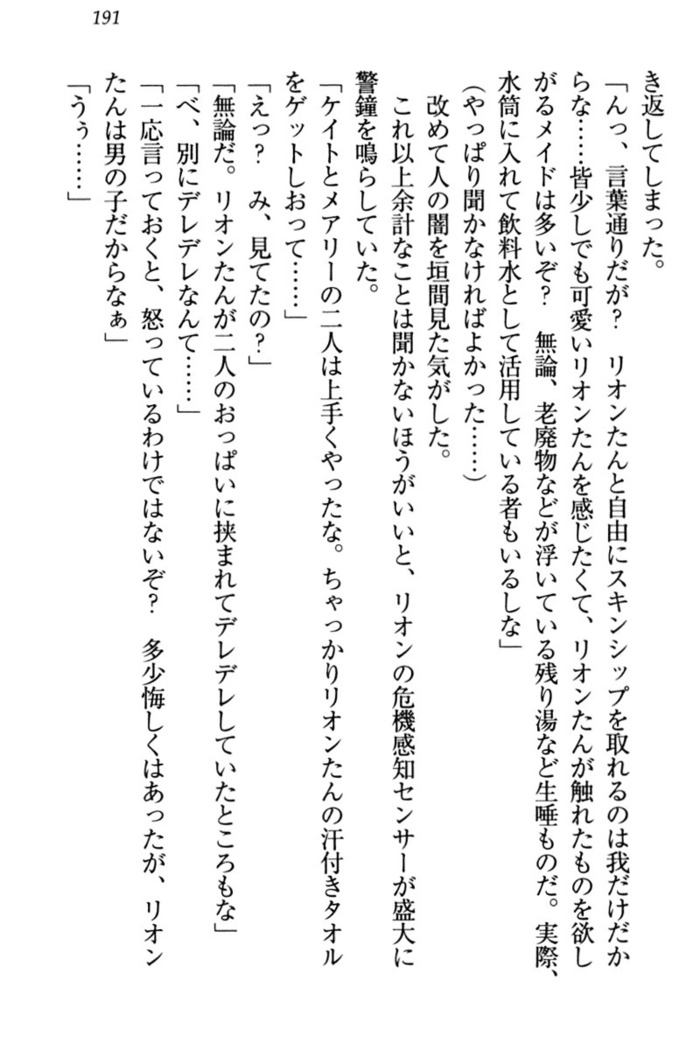 191

き返してしまった。

「んっ、言葉通りだが？　リオンたんと自由にスキンシップを取れるのは我だけだからな……皆少しでも可愛いリオンたんを感じたくて、リオンたんが触れたものを欲しがるメイドは多いぞ？　無論、老廃物などが浮いている残り湯など生唾ものだ。実際、水筒に入れて飲料水として活用している者もいるしな」

（やっぱり聞かなければよかった……）

改めて人の闇を垣間見た気がした。

これ以上余計なことは聞かないほうがいいと、リオンの危機感知センサーが盛大に警鐘を鳴らしていた。

「ケイトとメアリーの二人は上手くやったな。ちゃっかりリオンたんの汗付きタオルをゲットしおって……」

「えっ？　み、見てたの？」

「無論だ。リオンたんが二人のおっぱいに挟まれてデレデレしていたところもな」

「べ、別にデレデレなんて……」

「一応言っておくと、怒っているわけではないぞ？　多少悔しくはあったが、リオンたんは男の子だからなぁ」

「うぅ……」